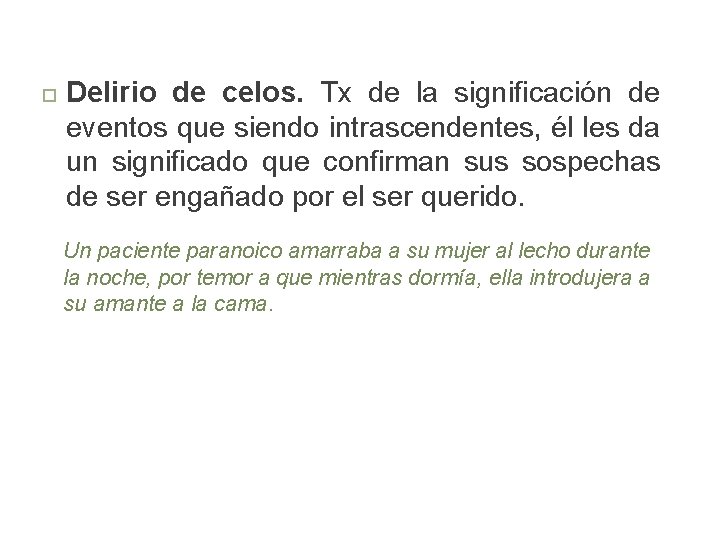 Delirio de celos. Tx de la significación de eventos que siendo intrascendentes, él les da un significado que confirman sus sospechas de ser engañado por el ser querido.

Un paciente paranoico amarraba a su mujer al lecho durante la noche, por temor a que mientras dormía, ella introdujera a su amante a la cama.